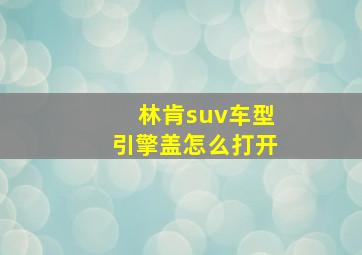 林肯suv车型
引擎盖怎么打开